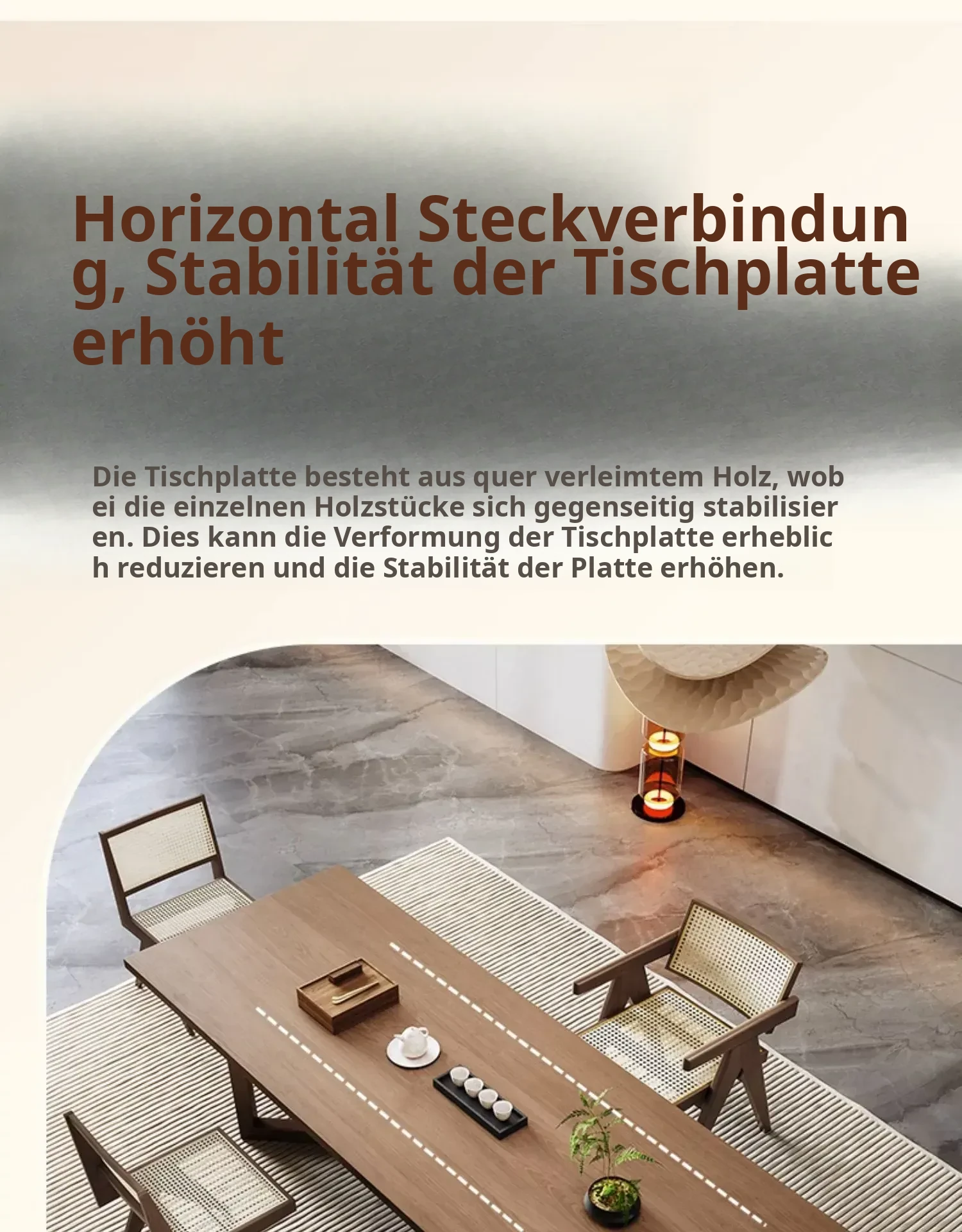 Horizontal Steckverbindung, Stabilität der Tischplatte erhöht

Die Tischplatte besteht aus quer verleimtem Holz, wobei die einzelnen Holzstücke sich gegenseitig stabilisieren. Dies kann die Verformung der Tischplatte erheblich reduzieren und die Stabilität der Platte erhöhen.